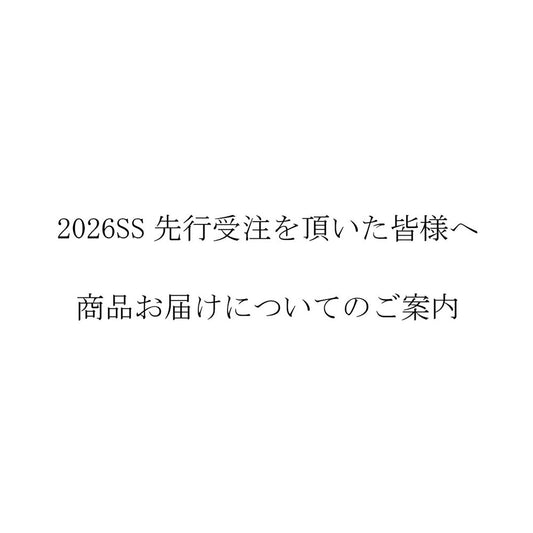 2026SS 先行受注を頂いた皆様へ

商品お届けについてのご案内